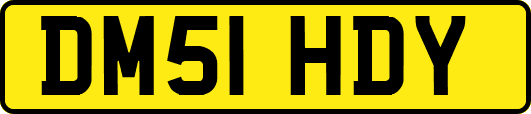 DM51 HDY